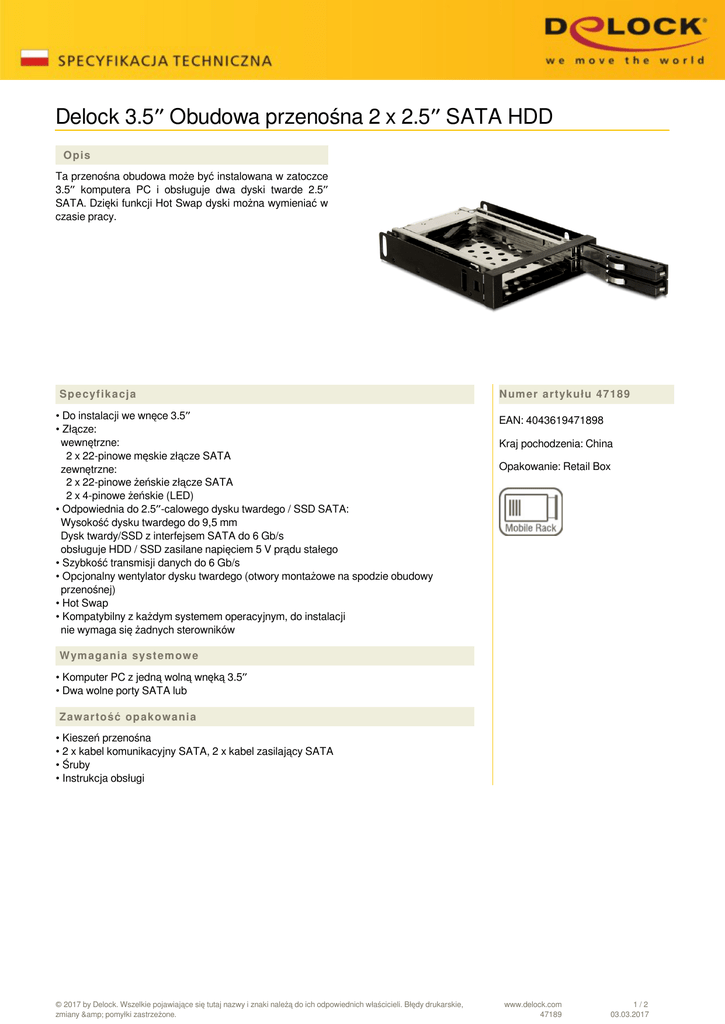 SPECYFIKACJA TECHNICZNA

DELOCK
we move the world

Delock 3.5″ Obudowa przenośna 2 x 2.5″ SATA HDD

Opis

Ta przenośna obudowa może być instalowana w zatoczce 3.5″ komputera PC i obsługuje dwa dyski twarde 2.5″ SATA. Dzięki funkcji Hot Swap dyski można wymieniać w czasie pracy.

Specyfikacja

• Do instalacji we wnęce 3.5″
• Złącze:
wewnętrzne:
2 x 22-pinowe męskie złącze SATA
zewnętrzne:
2 x 22-pinowe żeńskie złącze SATA
2 x 4-pinowe żeńskie (LED)
• Odpowiednia do 2.5″-calowego dysku twardego / SSD SATA:
Wysokość dysku twardego do 9,5 mm
Dysk twardy/SSD z interfejsem SATA do 6 Gb/s
obsługuje HDD / SSD zasilane napięciem 5 V prądu stałego
• Szybkość transmisji danych do 6 Gb/s
• Opcjonalny wentylator dysku twardego (otwory montażowe na spodzie obudowy przenośnej)
• Hot Swap
• Kompatybilny z każdym systemem operacyjnym, do instalacji nie wymaga się żadnych sterowników

Wymagania systemowe

• Komputer PC z jedną wolną wnęką 3.5″
• Dwa wolne porty SATA lub

Zawartość opakowania

• Kieszeń przenośna
• 2 x kabel komunikacyjny SATA, 2 x kabel zasilający SATA
• Śruby
• Instrukcja obsługi

Numer artykułu 47189

EAN: 4043619471898

Kraj pochodzenia: China

Opakowanie: Retail Box

Mobile Rack

© 2017 by Delock. Wszelkie pojawiające się tutaj nazwy i znaki należą do ich odpowiednich właścicieli. Błędy drukarskie, zmiany &amp; pomyłki zastrzeżone.

www.delock.com
47189

1 / 2
03.03.2017